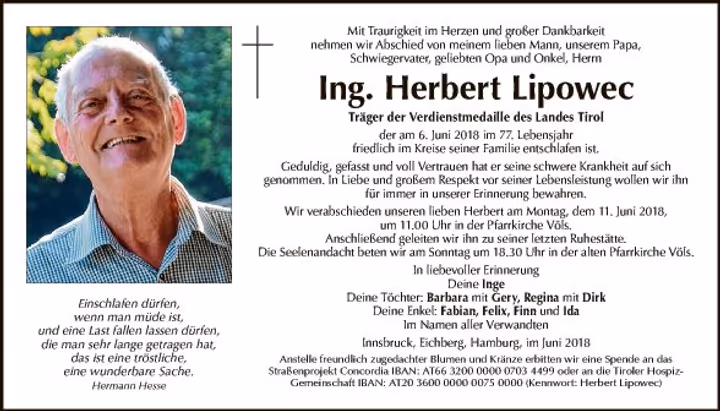 Einschlafen dürfen,
wenn man müde ist,
und eine Last fallen lassen dürfen,
die man sehr lange getragen hat,
das ist eine tröstliche,
eine wunderbare Sache.
Hermann Hesse

Mit Traurigkeit im Herzen und großer Dankbarkeit nehmen wir Abschied von meinem lieben Mann, unserem Papa, Schwiegervater, geliebten Opa und Onkel, Herrn

Ing. Herbert Lipowec

Träger der Verdienstmedaille des Landes Tirol

der am 6. Juni 2018 im 77. Lebensjahr friedlich im Kreise seiner Familie entschlafen ist.

Geduldig, gefasst und voll Vertrauen hat er seine schwere Krankheit auf sich genommen. In Liebe und großem Respekt vor seiner Lebensleistung wollen wir ihn für immer in unserer Erinnerung bewahren.

Wir verabschieden unseren lieben Herbert am Montag, dem 11. Juni 2018, um 11.00 Uhr in der Pfarrkirche Völs.
Anschließend geleiten wir ihn zu seiner letzten Ruhestätte.
Die Seelenandacht beten wir am Sonntag um 18.30 Uhr in der alten Pfarrkirche Völs.

In liebevoller Erinnerung
Deine Inge
Deine Töchter: Barbara mit Gery, Regina mit Dirk
Deine Enkel: Fabian, Felix, Finn und Ida
Im Namen aller Verwandten

Innsbruck, Eichberg, Hamburg, im Juni 2018

Anstelle freundlich zugedachter Blumen und Kränze erbitten wir eine Spende an das Straßenprojekt Concordia IBAN: AT66 3200 0000 0703 4499 oder an die Tiroler Hospiz-Gemeinschaft IBAN: AT20 3600 0000 0075 0000 (Kennwort: Herbert Lipowec)